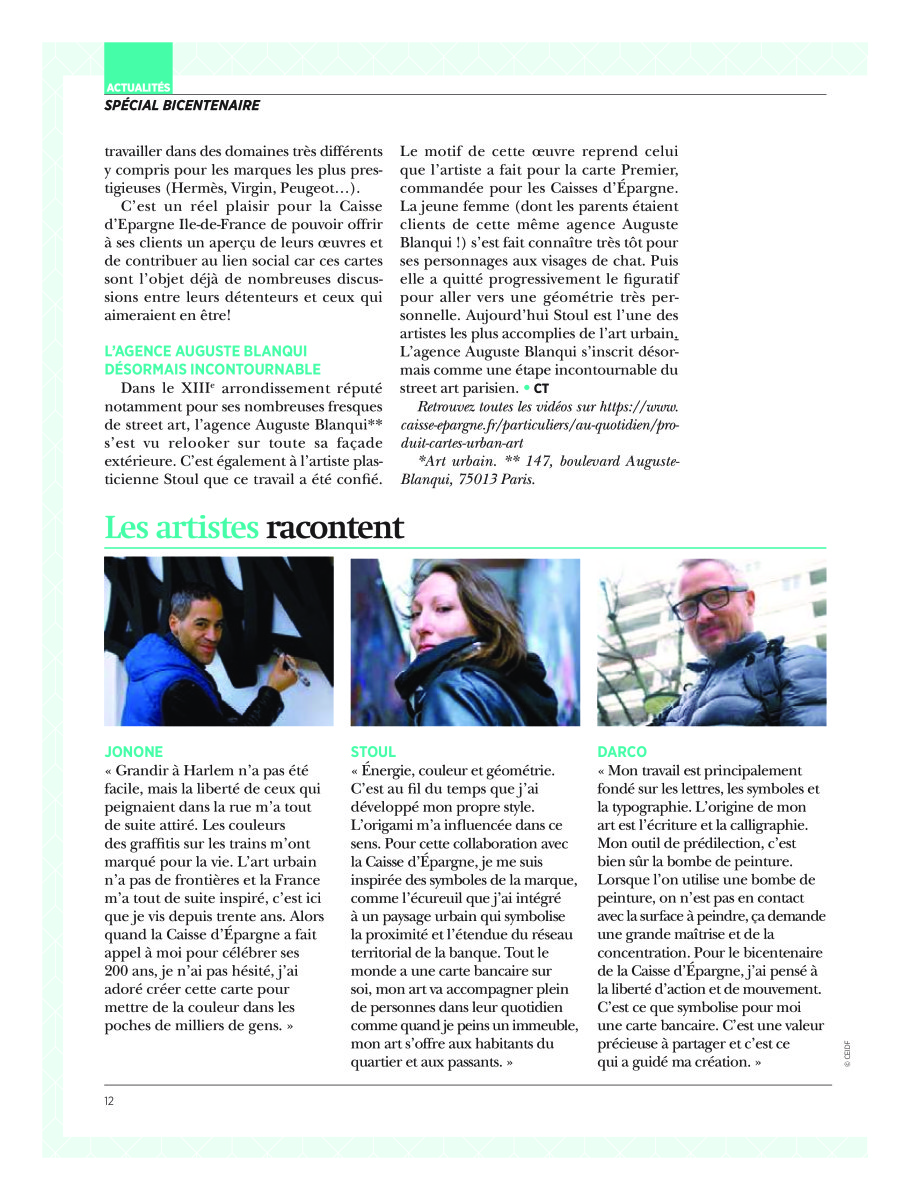 ACTUALITÉS
SPÉCIAL BICENTENAIRE

travailler dans des domaines très différents y compris pour les marques les plus prestigieuses (Hermès, Virgin, Peugeot…).

C'est un réel plaisir pour la Caisse d'Epargne Ile-de-France de pouvoir offrir à ses clients un aperçu de leurs œuvres et de contribuer au lien social car ces cartes sont l'objet déjà de nombreuses discussions entre leurs détenteurs et ceux qui aimeraient en être!

L'AGENCE AUGUSTE BLANQUI DÉSORMAIS INCONTOURNABLE

Dans le XIII$^e$ arrondissement réputé notamment pour ses nombreuses fresques de street art, l'agence Auguste Blanqui** s'est vu relooker sur toute sa façade extérieure. C'est également à l'artiste plasticienne Stoul que ce travail a été confié.

Le motif de cette œuvre reprend celui que l'artiste a fait pour la carte Premier, commandée pour les Caisses d'Épargne. La jeune femme (dont les parents étaient clients de cette même agence Auguste Blanqui !) s'est fait connaître très tôt pour ses personnages aux visages de chat. Puis elle a quitté progressivement le figuratif pour aller vers une géométrie très personnelle. Aujourd'hui Stoul est l'une des artistes les plus accomplies de l'art urbain. L'agence Auguste Blanqui s'inscrit désormais comme une étape incontournable du street art parisien. • CT

Retrouvez toutes les vidéos sur https://www.caisse-epargne.fr/particuliers/au-quotidien/produit-cartes-urban-art

*Art urbain. ** 147, boulevard Auguste-Blanqui, 75013 Paris.

Les artistes racontent

JONONE
« Grandir à Harlem n'a pas été facile, mais la liberté de ceux qui peignaient dans la rue m'a tout de suite attiré. Les couleurs des graffitis sur les trains m'ont marqué pour la vie. L'art urbain n'a pas de frontières et la France m'a tout de suite inspiré, c'est ici que je vis depuis trente ans. Alors quand la Caisse d'Épargne a fait appel à moi pour célébrer ses 200 ans, je n'ai pas hésité, j'ai adoré créer cette carte pour mettre de la couleur dans les poches de milliers de gens. »

STOUL
« Énergie, couleur et géométrie. C'est au fil du temps que j'ai développé mon propre style. L'origami m'a influencée dans ce sens. Pour cette collaboration avec la Caisse d'Épargne, je me suis inspirée des symboles de la marque, comme l'écureuil que j'ai intégré à un paysage urbain qui symbolise la proximité et l'étendue du réseau territorial de la banque. Tout le monde a une carte bancaire sur soi, mon art va accompagner plein de personnes dans leur quotidien comme quand je peins un immeuble, mon art s'offre aux habitants du quartier et aux passants. »

DARCO
« Mon travail est principalement fondé sur les lettres, les symboles et la typographie. L'origine de mon art est l'écriture et la calligraphie. Mon outil de prédilection, c'est bien sûr la bombe de peinture. Lorsque l'on utilise une bombe de peinture, on n'est pas en contact avec la surface à peindre, ça demande une grande maîtrise et de la concentration. Pour le bicentenaire de la Caisse d'Épargne, j'ai pensé à la liberté d'action et de mouvement. C'est ce que symbolise pour moi une carte bancaire. C'est une valeur précieuse à partager et c'est ce qui a guidé ma création. »

© CEIDF

12